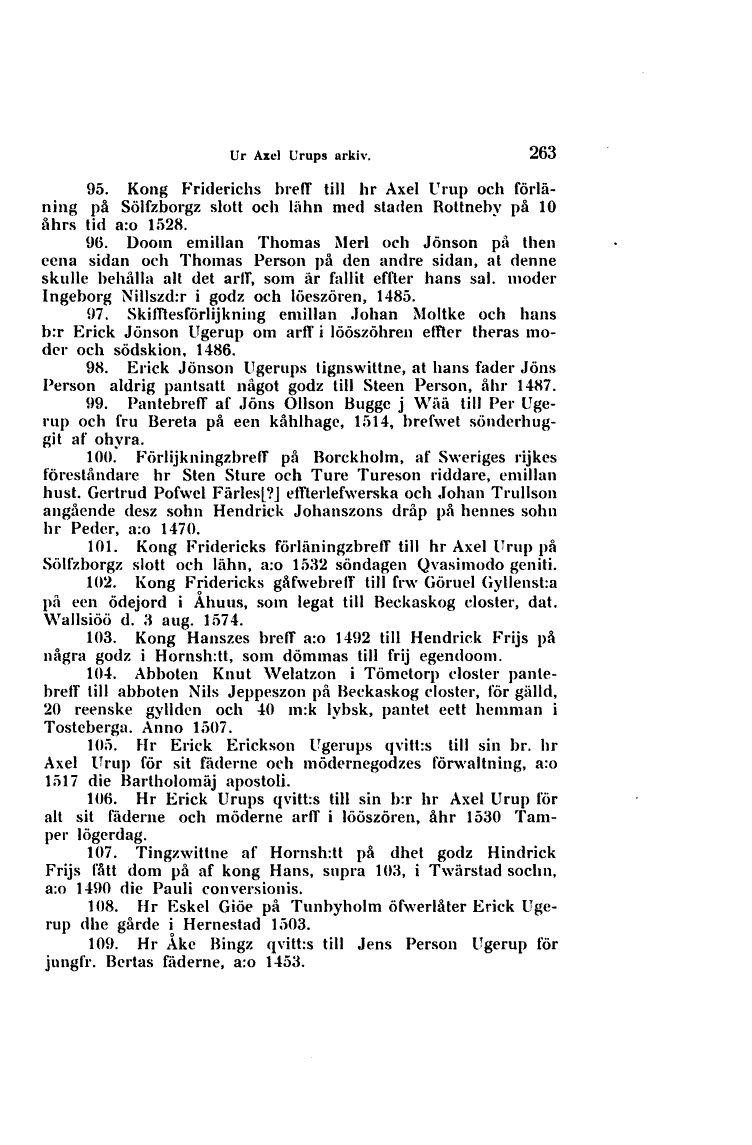 Ur Axel Urups arkiv. 263

95. Kong Friderichs breff till hr Axel Urup och förläning på Sölfzborgz slott och lähn med staden Rottneby på 10 åhrs tid a:o 1528.

96. Doom emillan Thomas Merl och Jönson på then eena sidan och Thomas Person på den andre sidan, at denne skulle behålla alt det arff, som är fallit effter hans sal. moder Ingeborg Nillszd:r i godz och löeszören, 1485.

97. Skifftesförlijkning emillan Johan Moltke och hans b:r Erick Jönson Ugerup om arff i lööszöhren effter theras moder och södskion, 1486.

98. Erick Jönson Ugerups tignswittne, at hans fader Jöns Person aldrig pantsatt något godz till Steen Person, åhr 1487.

99. Pantebreff af Jöns Ollson Bugge j Wää till Per Ugerup och fru Bereta på een kåhlhage, 1514, brefwet sönderhuggit af ohyra.

100. Förlijkningzbreff på Borckholm, af Sweriges rijkes föreståndare hr Sten Sture och Ture Tureson riddare, emillan hust. Gertrud Pofwel Färles[?] effterlefwerska och Johan Trullson angående desz sohn Hendrick Johanszons dråp på hennes sohn hr Peder, a:o 1470.

101. Kong Fridericks förläningzbreff till hr Axel Urup på Sölfzborgz slott och lähn, a:o 1532 söndagen Qvasimodo geniti.

102. Kong Fridericks gåfwebreff till frw Göruel Gyllenst:a på een ödejord i Åhuus, som legat till Beckaskog closter, dat. Wallsiöö d. 3 aug. 1574.

103. Kong Hanszes breff a:o 1492 till Hendrick Frijs på några godz i Hornsh:tt, som dömmas till frij egendoom.

104. Abboten Knut Welatzon i Tömetorp closter pantebreff till abboten Nils Jeppeszon på Beckaskog closter, för gälld, 20 reenske gyllden och 40 m:k lybsk, pantet eett hemman i Tosteberga. Anno 1507.

105. Hr Erick Erickson Ugerups qvitt:s till sin br. hr Axel Urup för sit fäderne och mödernegodzes förwaltning, a:o 1517 die Bartholomäj apostoli.

106. Hr Erick Urups qvitt:s till sin b:r hr Axel Urup för alt sit fäderne och möderne arff i lööszören, åhr 1530 Tamper lögerdag.

107. Tingzwittne af Hornsh:tt på dhet godz Hindrick Frijs fått dom på af kong Hans, supra 103, i Twärstad sochn, a:o 1490 die Pauli conversionis.

108. Hr Eskel Giöe på Tunbyholm öfwerlåter Erick Ugerup dhe gårde i Hernestad 1503.

109. Hr Åke Bingz qvitt:s till Jens Person Ugerup för jungfr. Bertas fäderne, a:o 1453.